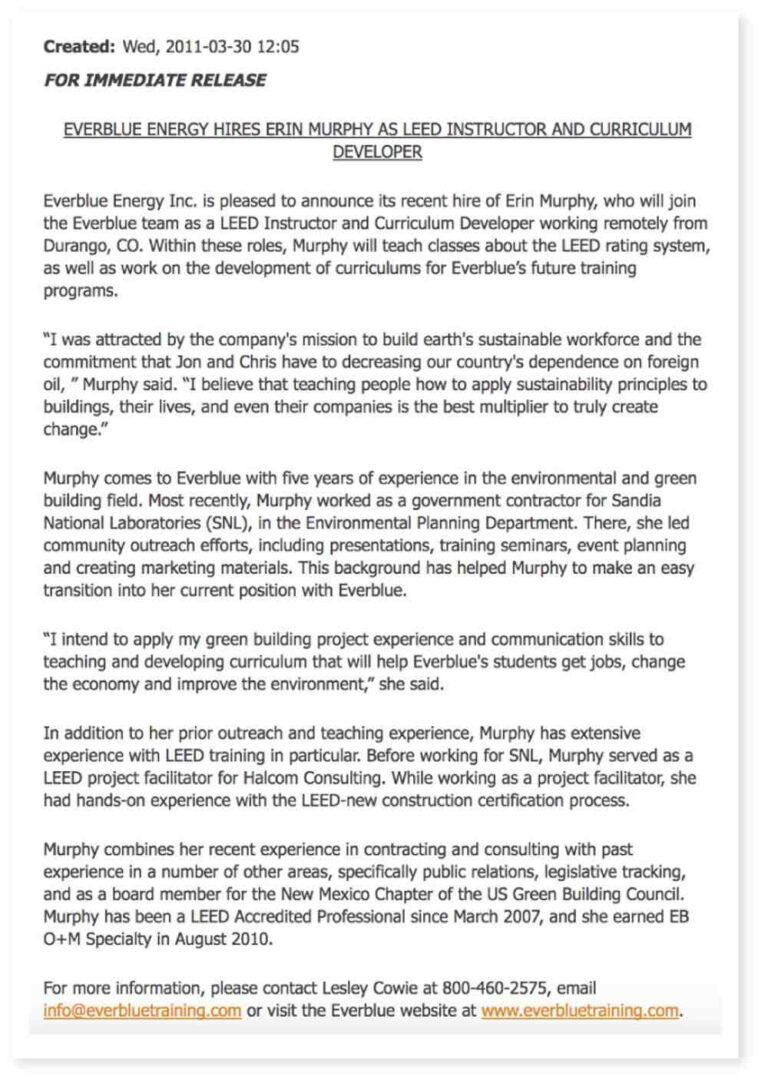 Created: Wed, 2011-03-30 12:05

FOR IMMEDIATE RELEASE

EVERBLUE ENERGY HIRES ERIN MURPHY AS LEED INSTRUCTOR AND CURRICULUM DEVELOPER

Everblue Energy Inc. is pleased to announce its recent hire of Erin Murphy, who will join the Everblue team as a LEED Instructor and Curriculum Developer working remotely from Durango, CO. Within these roles, Murphy will teach classes about the LEED rating system, as well as work on the development of curriculums for Everblue's future training programs.

"I was attracted by the company's mission to build earth's sustainable workforce and the commitment that Jon and Chris have to decreasing our country's dependence on foreign oil, " Murphy said. "I believe that teaching people how to apply sustainability principles to buildings, their lives, and even their companies is the best multiplier to truly create change."

Murphy comes to Everblue with five years of experience in the environmental and green building field. Most recently, Murphy worked as a government contractor for Sandia National Laboratories (SNL), in the Environmental Planning Department. There, she led community outreach efforts, including presentations, training seminars, event planning and creating marketing materials. This background has helped Murphy to make an easy transition into her current position with Everblue.

"I intend to apply my green building project experience and communication skills to teaching and developing curriculum that will help Everblue's students get jobs, change the economy and improve the environment," she said.

In addition to her prior outreach and teaching experience, Murphy has extensive experience with LEED training in particular. Before working for SNL, Murphy served as a LEED project facilitator for Halcom Consulting. While working as a project facilitator, she had hands-on experience with the LEED-new construction certification process.

Murphy combines her recent experience in contracting and consulting with past experience in a number of other areas, specifically public relations, legislative tracking, and as a board member for the New Mexico Chapter of the US Green Building Council. Murphy has been a LEED Accredited Professional since March 2007, and she earned EB O+M Specialty in August 2010.

For more information, please contact Lesley Cowie at 800-460-2575, email info@everbluetraining.com or visit the Everblue website at www.everbluetraining.com.